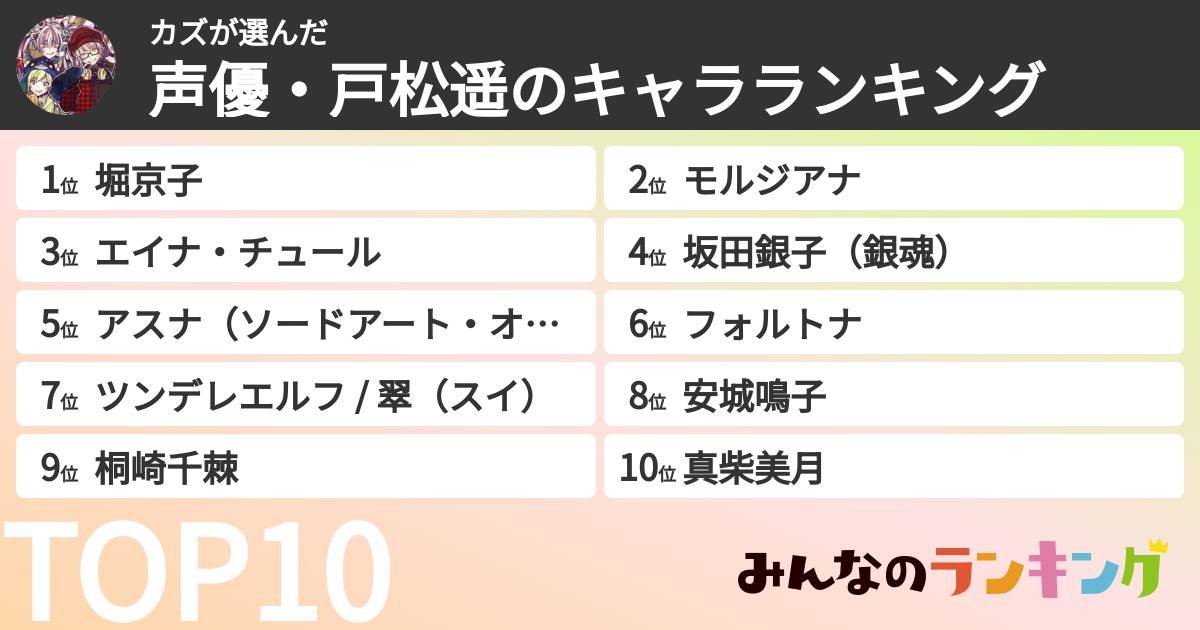 カズが選んだ
声優・戸松遥のキャラランキング

1位 堀京子
2位 モルジアナ
3位 エイナ・チュール
4位 坂田銀子（銀魂）
5位 アスナ（ソードアート・オ…
6位 フォルトナ
7位 ツンデレエルフ / 翠（スイ）
8位 安城鳴子
9位 桐崎千棘
10位 真柴美月

TOP10

みんなのランキング